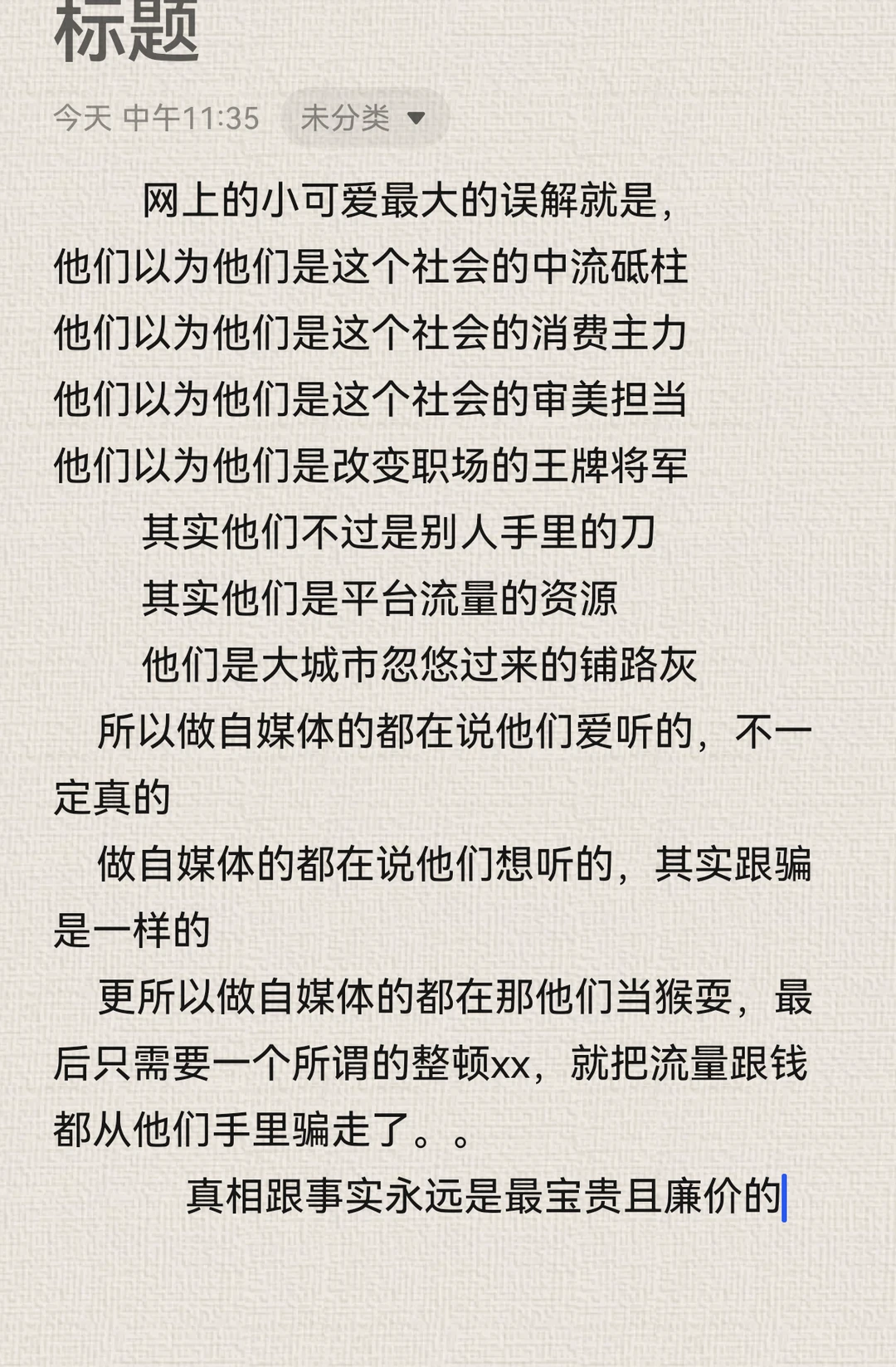 标题

今天 中午11:35 未分类

网上的小可爱最大的误解就是，
他们以为他们是这个社会的中流砥柱
他们以为他们是这个社会的消费主力
他们以为他们是这个社会的审美担当
他们以为他们是改变职场的王牌将军

其实他们不过是别人手里的刀
其实他们是平台流量的资源
他们是大城市忽悠过来的铺路灰

所以做自媒体的都在说他们爱听的，不一定真的

做自媒体的都在说他们想听的，其实跟骗是一样的

更所以做自媒体的都在那他们当猴耍，最后只需要一个所谓的整顿xx，就把流量跟钱都从他们手里骗走了。。

真相跟事实永远是最宝贵且廉价的